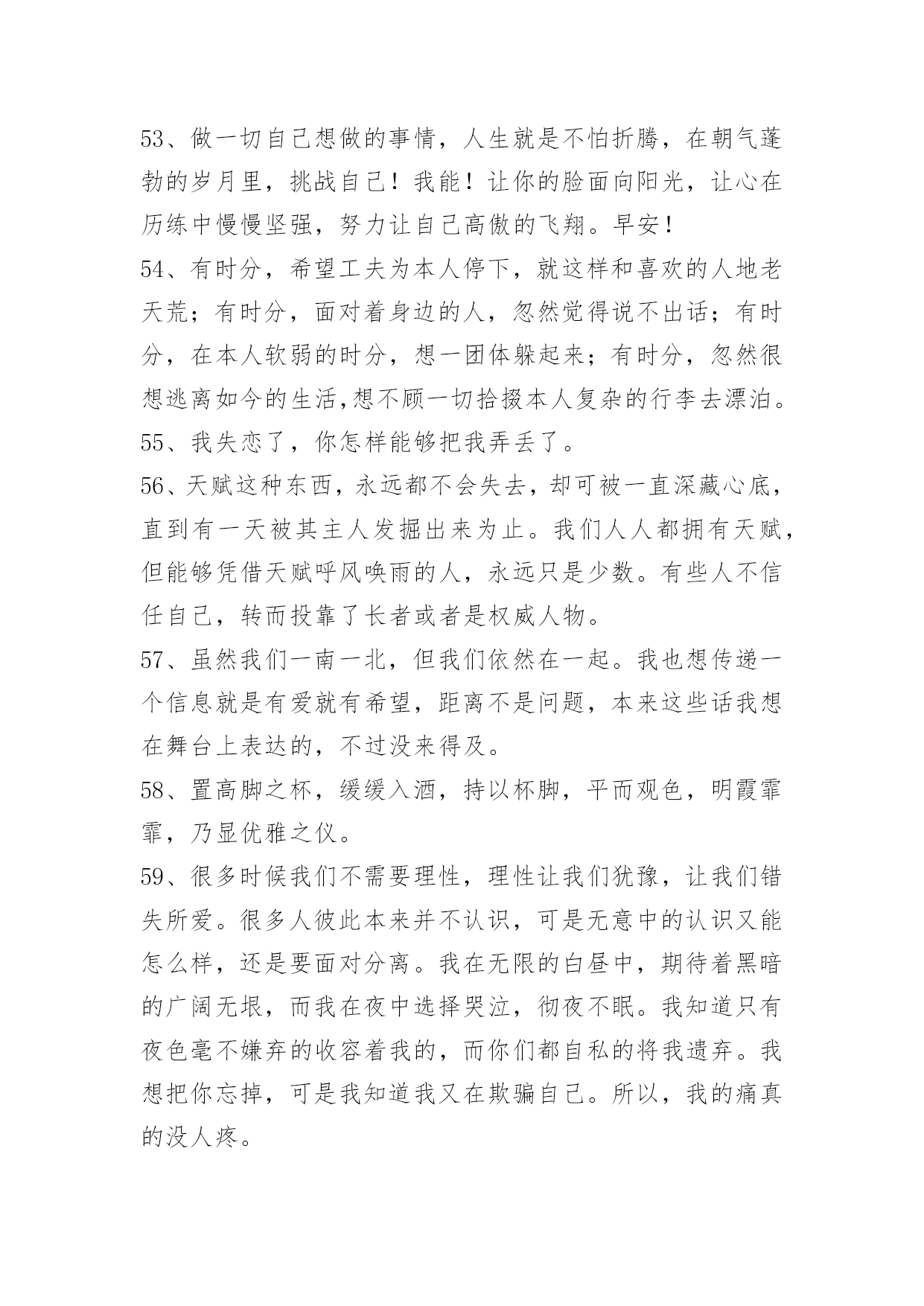 53、做一切自己想做的事情，人生就是不怕折腾，在朝气蓬勃的岁月里，挑战自己！我能！让你的脸面向阳光，让心在历练中慢慢坚强，努力让自己高傲的飞翔。早安！

54、有时分，希望工夫为本人停下，就这样和喜欢的人地老天荒；有时分，面对着身边的人，忽然觉得说不出话；有时分，在本人软弱的时分，想一团体躲起来；有时分，忽然很想逃离如今的生活,想不顾一切拾掇本人复杂的行李去漂泊。

55、我失恋了，你怎样能够把我弄丢了。

56、天赋这种东西，永远都不会失去，却可被一直深藏心底，直到有一天被其主人发掘出来为止。我们人人都拥有天赋，但能够凭借天赋呼风唤雨的人，永远只是少数。有些人不信任自己，转而投靠了长者或者是权威人物。

57、虽然我们一南一北，但我们依然在一起。我也想传递一个信息就是有爱就有希望，距离不是问题，本来这些话我想在舞台上表达的，不过没来得及。

58、置高脚之杯，缓缓入酒，持以杯脚，平而观色，明霞霏霏，乃显优雅之仪。

59、很多时候我们不需要理性，理性让我们犹豫，让我们错失所爱。很多人彼此本来并不认识，可是无意中的认识又能怎么样，还是要面对分离。我在无限的白昼中，期待着黑暗的广阔无垠，而我在夜中选择哭泣，彻夜不眠。我知道只有夜色毫不嫌弃的收容着我的，而你们都自私的将我遗弃。我想把你忘掉，可是我知道我又在欺骗自己。所以，我的痛真的没人疼。